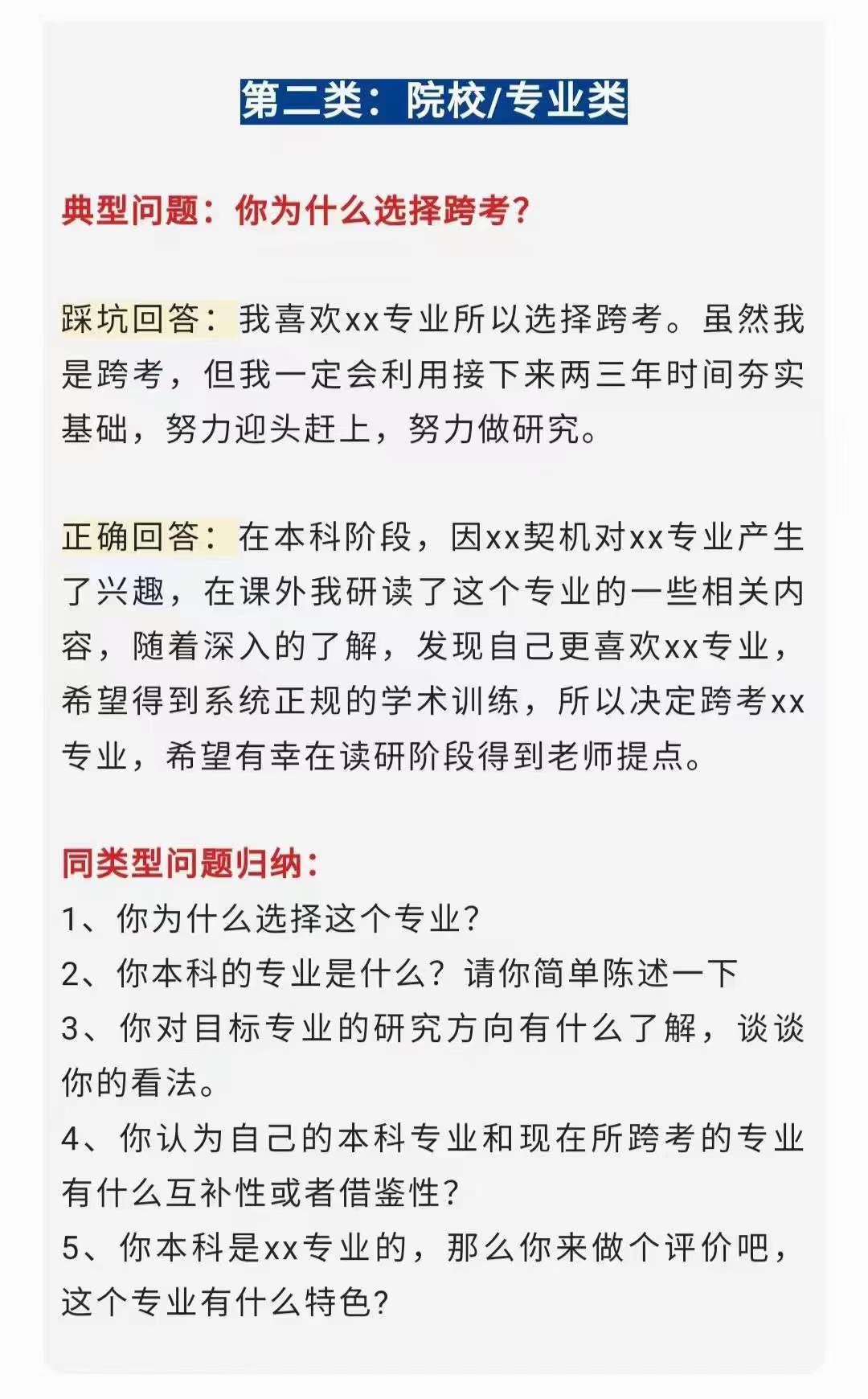 第二类：院校/专业类

典型问题：你为什么选择跨考？

踩坑回答：我喜欢xx专业所以选择跨考。虽然我是跨考，但我一定会利用接下来两三年时间夯实基础，努力迎头赶上，努力做研究。

正确回答：在本科阶段，因xx契机对xx专业产生了兴趣，在课外我研读了这个专业的一些相关内容，随着深入的了解，发现自己更喜欢xx专业，希望得到系统正规的学术训练，所以决定跨考xx专业，希望有幸在读研阶段得到老师提点。

同类型问题归纳：
1、你为什么选择这个专业？
2、你本科的专业是什么？请你简单陈述一下
3、你对目标专业的研究方向有什么了解，谈谈你的看法。
4、你认为自己的本科专业和现在所跨考的专业有什么互补性或者借鉴性？
5、你本科是xx专业的，那么你来做个评价吧，这个专业有什么特色？